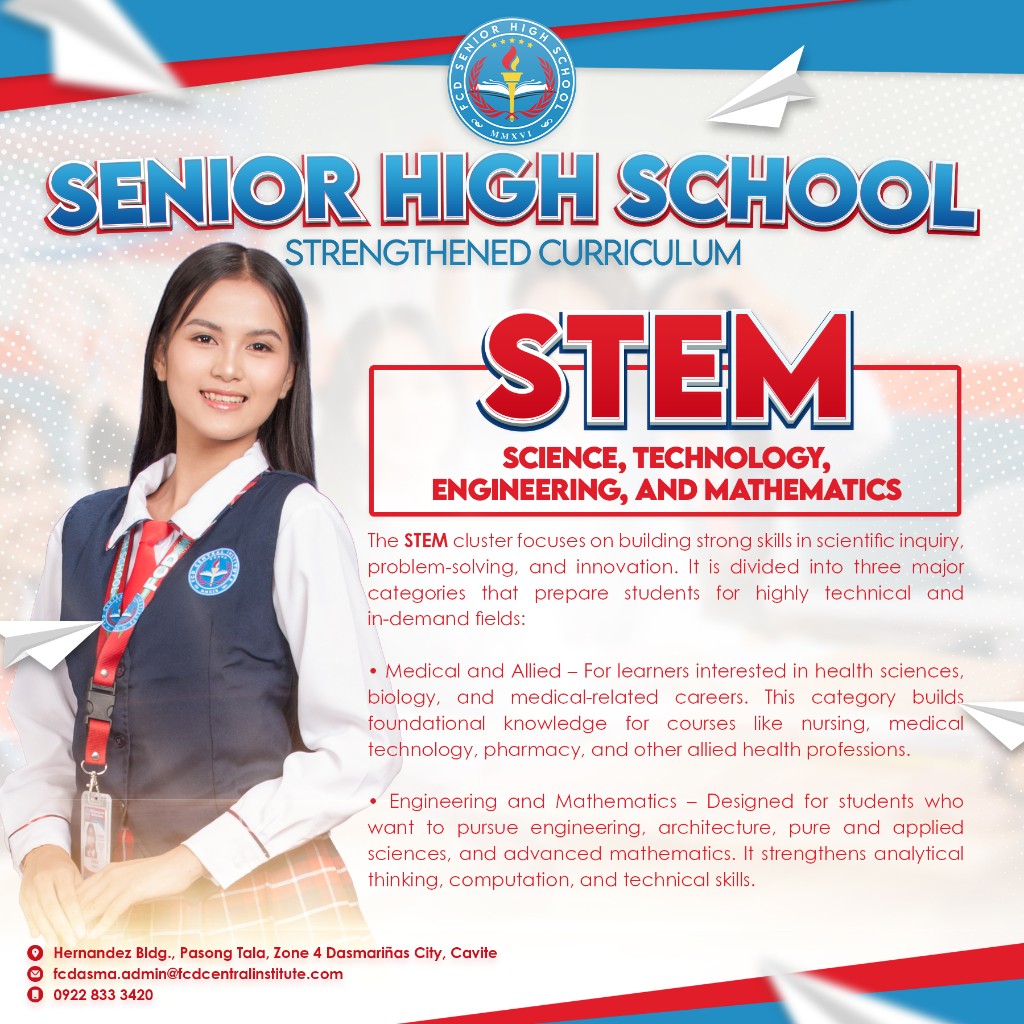 FCD SENIOR HIGH SCHOOL
MMXVI

SENIOR HIGH SCHOOL
STRENGTHENED CURRICULUM

STEM
SCIENCE, TECHNOLOGY, ENGINEERING, AND MATHEMATICS

The STEM cluster focuses on building strong skills in scientific inquiry, problem-solving, and innovation. It is divided into three major categories that prepare students for highly technical and in-demand fields:

• Medical and Allied – For learners interested in health sciences, biology, and medical-related careers. This category builds foundational knowledge for courses like nursing, medical technology, pharmacy, and other allied health professions.

• Engineering and Mathematics – Designed for students who want to pursue engineering, architecture, pure and applied sciences, and advanced mathematics. It strengthens analytical thinking, computation, and technical skills.

Hernandez Bldg., Pasong Tala, Zone 4 Dasmariñas City, Cavite
fcdasma.admin@fcdcentralinstitute.com
0922 833 3420